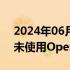 2024年06月
未使用Ope